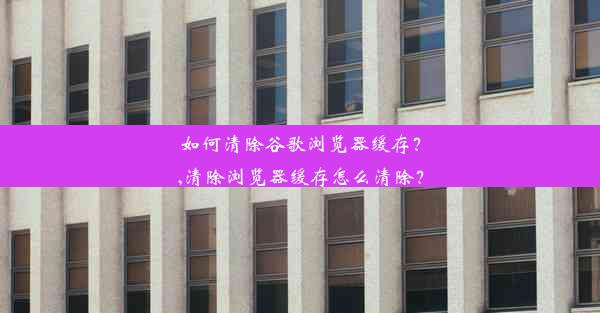 如何清除谷歌浏览器缓存?
,清除浏览器缓存怎么清除?